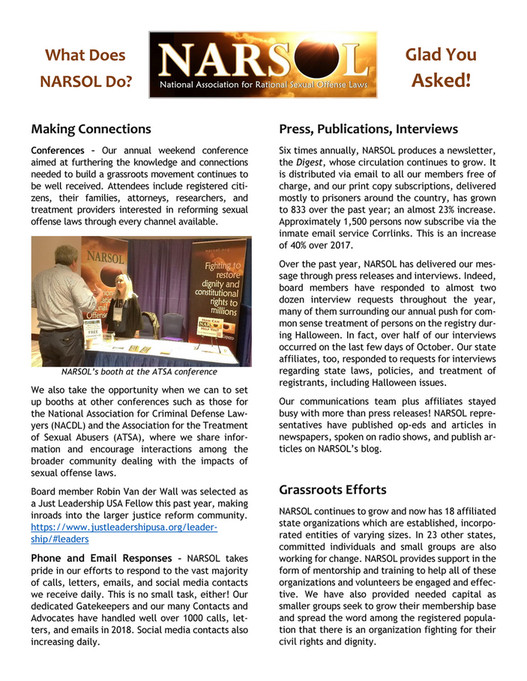 What Does NARSOL Do?

NARSOL
National Association for Rational Sexual Offense Laws

Glad You Asked!

Making Connections

Conferences - Our annual weekend conference aimed at furthering the knowledge and connections needed to build a grassroots movement continues to be well received. Attendees include registered citizens, their families, attorneys, researchers, and treatment providers interested in reforming sexual offense laws through every channel available.

NARSOL

Fighting to restore dignity and constitutional rights to millions

NARSOL's booth at the ATSA conference

We also take the opportunity when we can to set up booths at other conferences such as those for the National Association for Criminal Defense Lawyers (NACDL) and the Association for the Treatment of Sexual Abusers (ATSA), where we share information and encourage interactions among the broader community dealing with the impacts of sexual offense laws.

Board member Robin Van der Wall was selected as a Just Leadership USA Fellow this past year, making inroads into the larger justice reform community. https://www.justleadershipusa.org/leadership/#leaders

Phone and Email Responses - NARSOL takes pride in our efforts to respond to the vast majority of calls, letters, emails, and social media contacts we receive daily. This is no small task, either! Our dedicated Gatekeepers and our many Contacts and Advocates have handled well over 1000 calls, letters, and emails in 2018. Social media contacts also increasing daily.

Press, Publications, Interviews

Six times annually, NARSOL produces a newsletter, the Digest, whose circulation continues to grow. It is distributed via email to all our members free of charge, and our print copy subscriptions, delivered mostly to prisoners around the country, has grown to 833 over the past year; an almost 23% increase. Approximately 1,500 persons now subscribe via the inmate email service Corrlinks. This is an increase of 40% over 2017.

Over the past year, NARSOL has delivered our message through press releases and interviews. Indeed, board members have responded to almost two dozen interview requests throughout the year, many of them surrounding our annual push for common sense treatment of persons on the registry during Halloween. In fact, over half of our interviews occurred on the last few days of October. Our state affiliates, too, responded to requests for interviews regarding state laws, policies, and treatment of registrants, including Halloween issues.

Our communications team plus affiliates stayed busy with more than press releases! NARSOL representatives have published op-eds and articles in newspapers, spoken on radio shows, and publish articles on NARSOL's blog.

Grassroots Efforts

NARSOL continues to grow and now has 18 affiliated state organizations which are established, incorporated entities of varying sizes. In 23 other states, committed individuals and small groups are also working for change. NARSOL provides support in the form of mentorship and training to help all of these organizations and volunteers be engaged and effective. We have also provided needed capital as smaller groups seek to grow their membership base and spread the word among the registered population that there is an organization fighting for their civil rights and dignity.